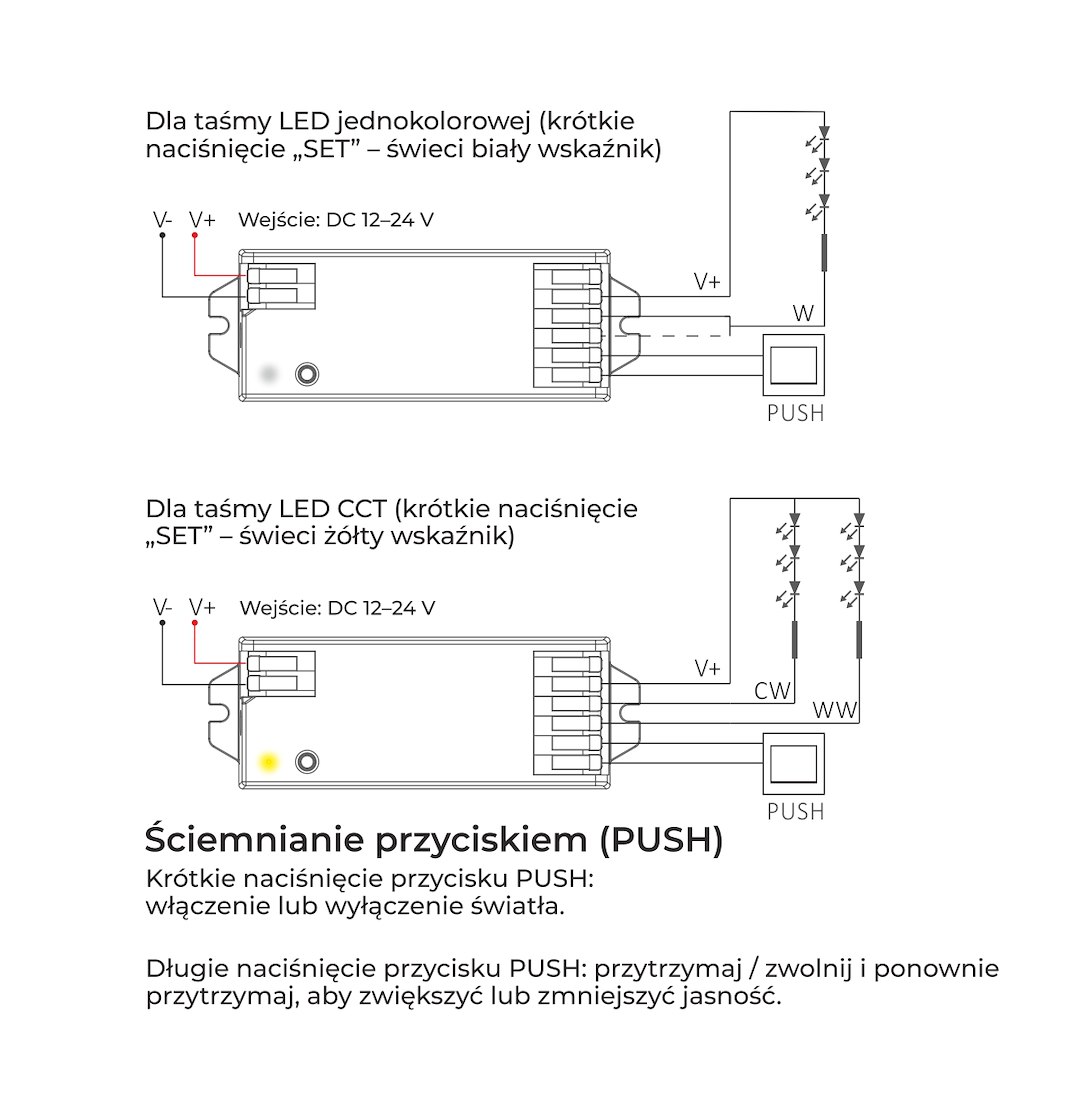 Dla taśmy LED jednokolorowej (krótkie naciśnięcie „SET” – świeci biały wskaźnik)

V- V+ Wejście: DC 12–24 V

V+

W

PUSH

Dla taśmy LED CCT (krótkie naciśnięcie „SET” – świeci żółty wskaźnik)

V- V+ Wejście: DC 12–24 V

V+

CW

WW

PUSH

Ściemnianie przyciskiem (PUSH)

Krótkie naciśnięcie przycisku PUSH: włączenie lub wyłączenie światła.

Długie naciśnięcie przycisku PUSH: przytrzymaj / zwolnij i ponownie przytrzymaj, aby zwiększyć lub zmniejszyć jasność.